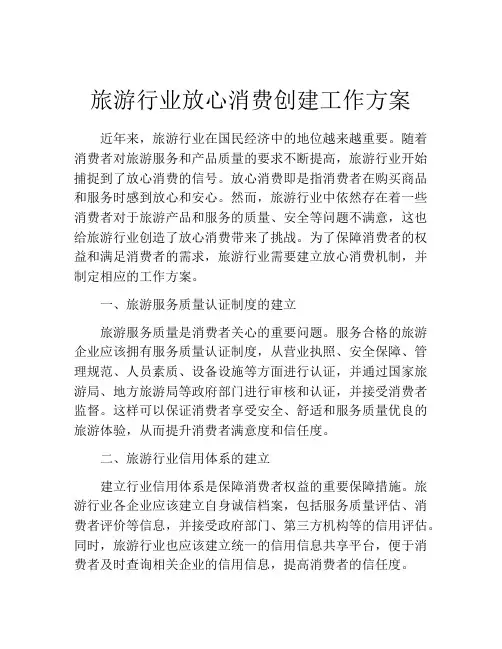 旅游行业放心消费创建工作方案

近年来，旅游行业在国民经济中的地位越来越重要。随着消费者对旅游服务和产品质量的要求不断提高，旅游行业开始捕捉到了放心消费的信号。放心消费即是指消费者在购买商品和服务时感到放心和安心。然而，旅游行业中依然存在着一些消费者对于旅游产品和服务的质量、安全等问题不满意，这也给旅游行业创造了放心消费带来了挑战。为了保障消费者的权益和满足消费者的需求，旅游行业需要建立放心消费机制，并制定相应的工作方案。

一、旅游服务质量认证制度的建立

旅游服务质量是消费者关心的重要问题。服务合格的旅游企业应该拥有服务质量认证制度，从营业执照、安全保障、管理规范、人员素质、设备设施等方面进行认证，并通过国家旅游局、地方旅游局等政府部门进行审核和认证，并接受消费者监督。这样可以保证消费者享受安全、舒适和服务质量优良的旅游体验，从而提升消费者满意度和信任度。

二、旅游行业信用体系的建立

建立行业信用体系是保障消费者权益的重要保障措施。旅游行业各企业应该建立自身诚信档案，包括服务质量评估、消费者评价等信息，并接受政府部门、第三方机构等的信用评估。同时，旅游行业也应该建立统一的信用信息共享平台，便于消费者及时查询相关企业的信用信息，提高消费者的信任度。